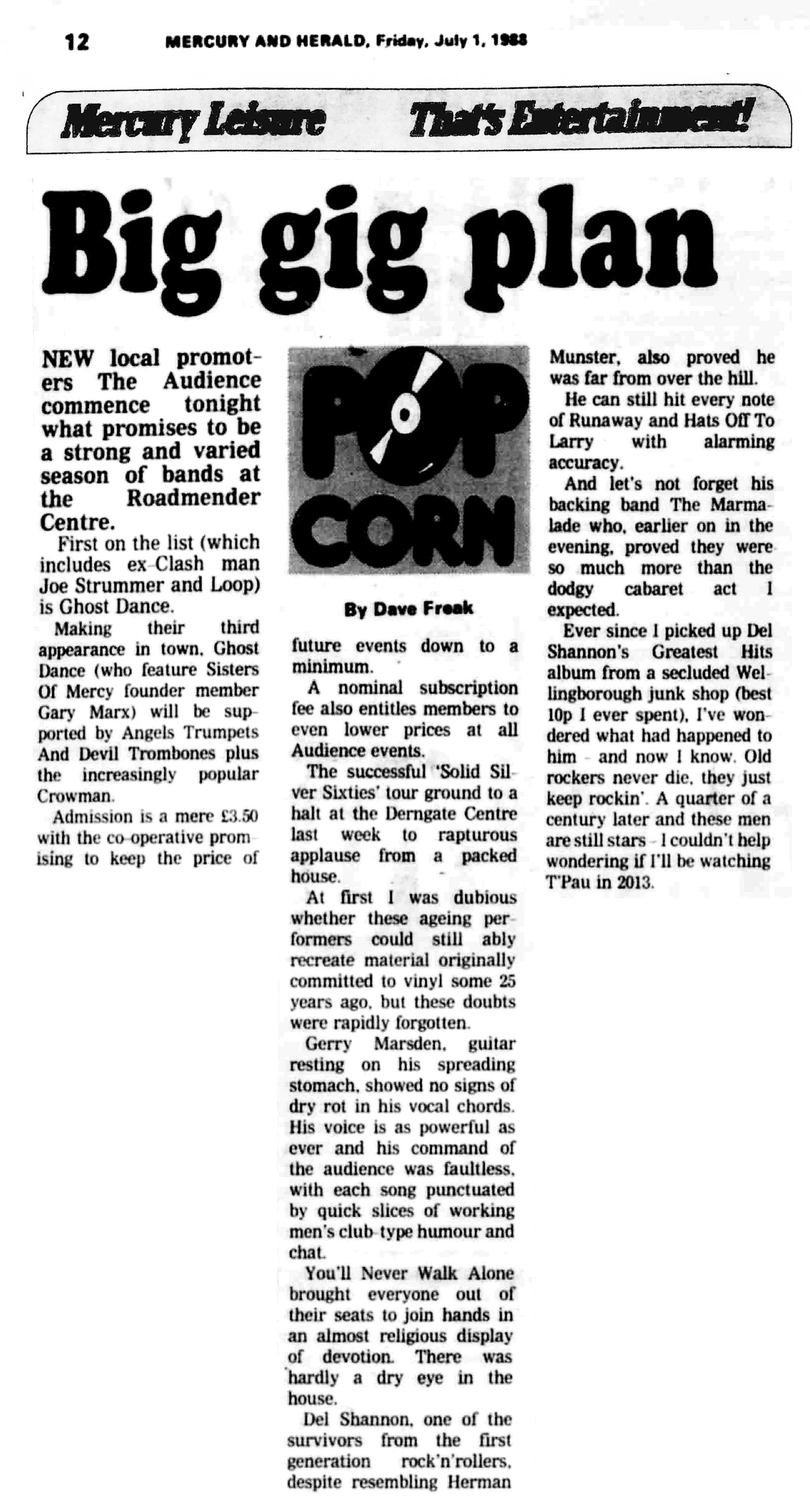 12 MERCURY AND HERALD, Friday, July 1, 1988

Mercury Leisure That's Entertainment!

Big gig plan

NEW local promoters The Audience commence tonight what promises to be a strong and varied season of bands at the Roadmender Centre.

First on the list (which includes ex-Clash man Joe Strummer and Loop) is Ghost Dance.

Making their third appearance in town, Ghost Dance (who feature Sisters Of Mercy founder member Gary Marx) will be supported by Angels Trumpets And Devil Trombones plus the increasingly popular Crowman.

Admission is a mere £3.50 with the co-operative promising to keep the price of

POP CORN

By Dave Freak

future events down to a minimum.

A nominal subscription fee also entitles members to even lower prices at all Audience events.

The successful 'Solid Silver Sixties' tour ground to a halt at the Derngate Centre last week to rapturous applause from a packed house.

At first I was dubious whether these ageing performers could still ably recreate material originally committed to vinyl some 25 years ago, but these doubts were rapidly forgotten.

Gerry Marsden, guitar resting on his spreading stomach, showed no signs of dry rot in his vocal chords. His voice is as powerful as ever and his command of the audience was faultless, with each song punctuated by quick slices of working men's club-type humour and chat.

You'll Never Walk Alone brought everyone out of their seats to join hands in an almost religious display of devotion. There was hardly a dry eye in the house.

Del Shannon, one of the survivors from the first generation rock'n'rollers, despite resembling Herman Munster, also proved he was far from over the hill.

He can still hit every note of Runaway and Hats Off To Larry with alarming accuracy.

And let's not forget his backing band The Marmalade who, earlier on in the evening, proved they were so much more than the dodgy cabaret act I expected.

Ever since I picked up Del Shannon's Greatest Hits album from a secluded Wellingborough junk shop (best 10p I ever spent), I've wondered what had happened to him - and now I know. Old rockers never die, they just keep rockin'. A quarter of a century later and these men are still stars - I couldn't help wondering if I'll be watching T'Pau in 2013.